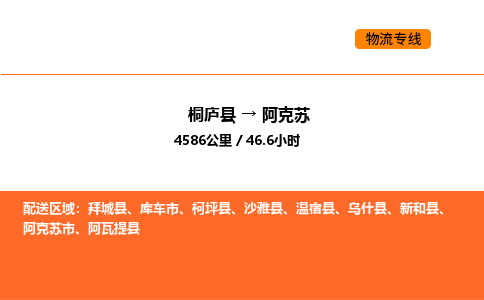 物流专线

桐庐县 → 阿克苏
4586公里 / 46.6小时

配送区域：拜城县、库车市、柯坪县、沙雅县、温宿县、乌什县、新和县、阿克苏市、阿瓦提县